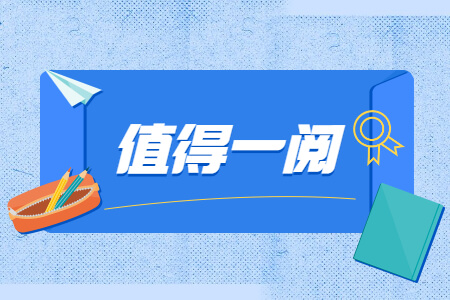 值得一阅